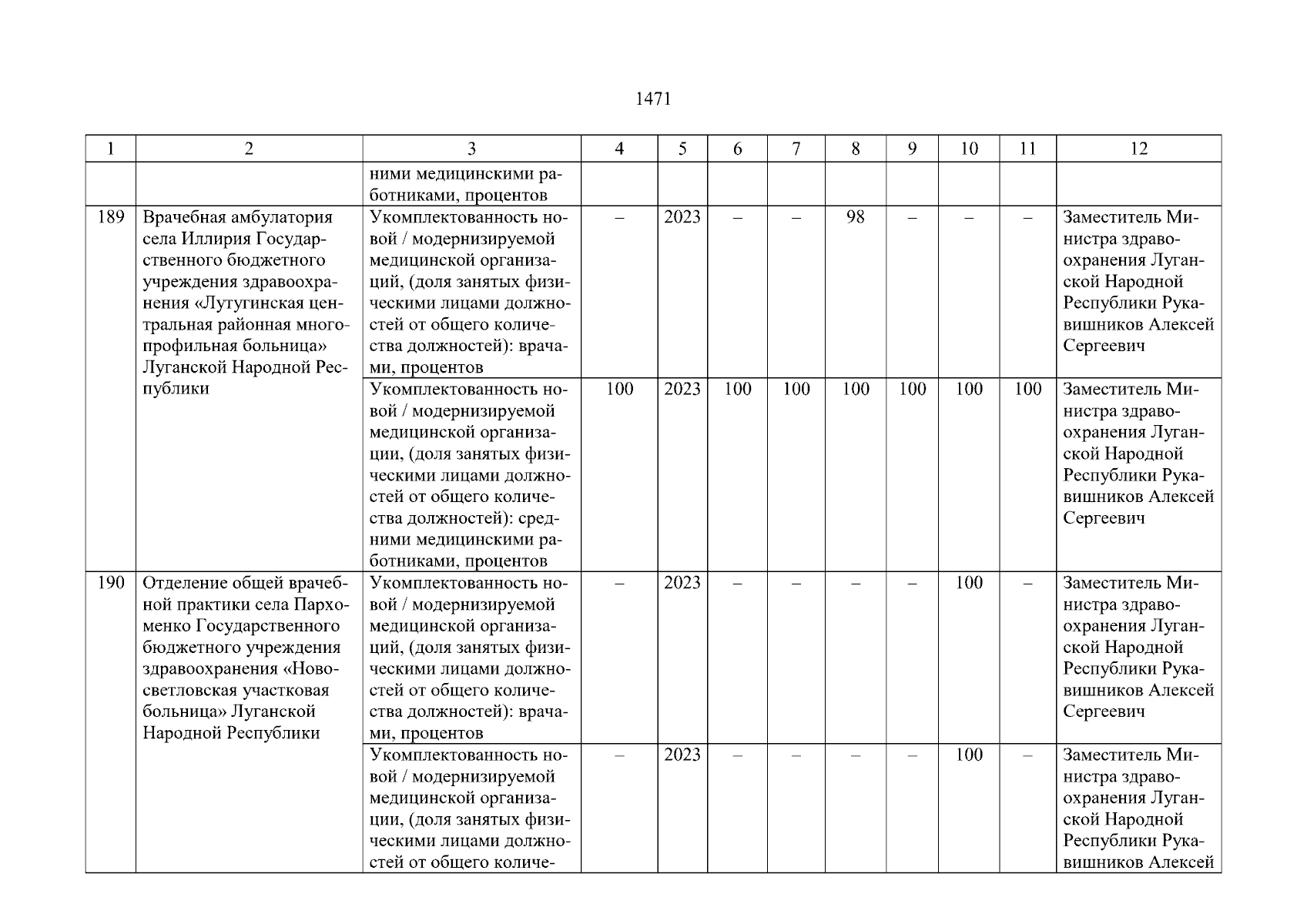 1471

| 1 | 2 | 3 | 4 | 5 | 6 | 7 | 8 | 9 | 10 | 11 | 12 |
|---|---|---|---|---|---|---|---|---|---|---|---|
| | | ними медицинскими работниками, процентов | | | | | | | | | |
| 189 | Врачебная амбулатория села Иллирия Государственного бюджетного учреждения здравоохранения «Лутугинская центральная районная многопрофильная больница» Луганской Народной Республики | Укомплектованность новой / модернизируемой медицинской организаций, (доля занятых физическими лицами должностей от общего количества должностей): врачами, процентов | – | 2023 | – | – | 98 | – | – | – | Заместитель Министра здравоохранения Луганской Народной Республики Рукавишников Алексей Сергеевич |
| | | Укомплектованность новой / модернизируемой медицинской организации, (доля занятых физическими лицами должностей от общего количества должностей): средними медицинскими работниками, процентов | 100 | 2023 | 100 | 100 | 100 | 100 | 100 | 100 | Заместитель Министра здравоохранения Луганской Народной Республики Рукавишников Алексей Сергеевич |
| 190 | Отделение общей врачебной практики села Пархоменко Государственного бюджетного учреждения здравоохранения «Новосветловская участковая больница» Луганской Народной Республики | Укомплектованность новой / модернизируемой медицинской организаций, (доля занятых физическими лицами должностей от общего количества должностей): врачами, процентов | – | 2023 | – | – | – | – | 100 | – | Заместитель Министра здравоохранения Луганской Народной Республики Рукавишников Алексей Сергеевич |
| | | Укомплектованность новой / модернизируемой медицинской организации, (доля занятых физическими лицами должностей от общего количе- | – | 2023 | – | – | – | – | 100 | – | Заместитель Министра здравоохранения Луганской Народной Республики Рукавишников Алексей |